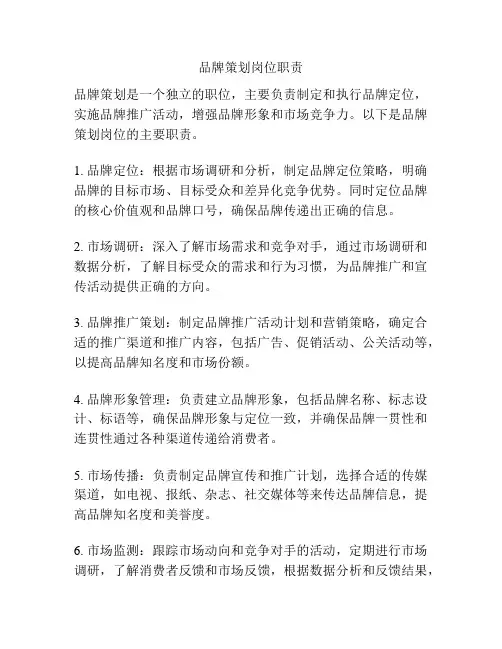 品牌策划岗位职责

品牌策划是一个独立的职位，主要负责制定和执行品牌定位，实施品牌推广活动，增强品牌形象和市场竞争力。以下是品牌策划岗位的主要职责。

1. 品牌定位：根据市场调研和分析，制定品牌定位策略，明确品牌的目标市场、目标受众和差异化竞争优势。同时定位品牌的核心价值观和品牌口号，确保品牌传递出正确的信息。

2. 市场调研：深入了解市场需求和竞争对手，通过市场调研和数据分析，了解目标受众的需求和行为习惯，为品牌推广和宣传活动提供正确的方向。

3. 品牌推广策划：制定品牌推广活动计划和营销策略，确定合适的推广渠道和推广内容，包括广告、促销活动、公关活动等，以提高品牌知名度和市场份额。

4. 品牌形象管理：负责建立品牌形象，包括品牌名称、标志设计、标语等，确保品牌形象与定位一致，并确保品牌一贯性和连贯性通过各种渠道传递给消费者。

5. 市场传播：负责制定品牌宣传和推广计划，选择合适的传媒渠道，如电视、报纸、杂志、社交媒体等来传达品牌信息，提高品牌知名度和美誉度。

6. 市场监测：跟踪市场动向和竞争对手的活动，定期进行市场调研，了解消费者反馈和市场反馈，根据数据分析和反馈结果，